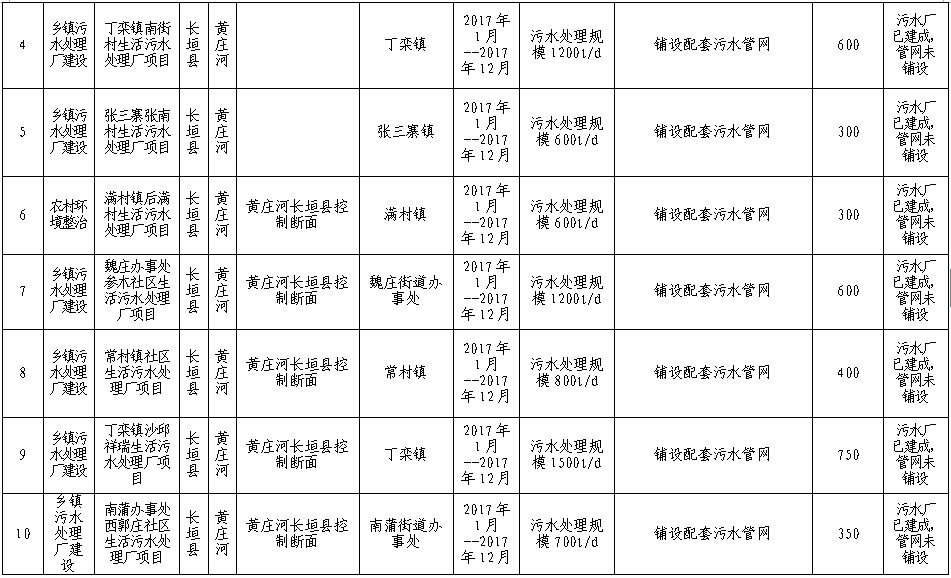 | 4 | 乡镇污水处理厂建设 | 丁栾镇南街村生活污水处理厂项目 | 长垣县 | 黄庄河 |  | 丁栾镇 | 2017年1月--2017年12月 | 污水处理规模1200t/d | 铺设配套污水管网 | 600 | 污水厂已建成，管网未铺设 |
|---|---|---|---|---|---|---|---|---|---|---|---|
| 5 | 乡镇污水处理厂建设 | 张三寨张南村生活污水处理厂项目 | 长垣县 | 黄庄河 |  | 张三寨镇 | 2017年1月--2017年12月 | 污水处理规模600t/d | 铺设配套污水管网 | 300 | 污水厂已建成，管网未铺设 |
| 6 | 农村环境整治 | 满村镇后满村生活污水处理厂项目 | 长垣县 | 黄庄河 | 黄庄河长垣县控制断面 | 满村镇 | 2017年1月--2017年12月 | 污水处理规模600t/d | 铺设配套污水管网 | 300 | 污水厂已建成，管网未铺设 |
| 7 | 乡镇污水处理厂建设 | 魏庄办事处参木社区生活污水处理厂项目 | 长垣县 | 黄庄河 | 黄庄河长垣县控制断面 | 魏庄街道办事处 | 2017年1月--2017年12月 | 污水处理规模1200t/d | 铺设配套污水管网 | 600 | 污水厂已建成，管网未铺设 |
| 8 | 乡镇污水处理厂建设 | 常村镇社区生活污水处理厂项目 | 长垣县 | 黄庄河 | 黄庄河长垣县控制断面 | 常村镇 | 2017年1月--2017年12月 | 污水处理规模800t/d | 铺设配套污水管网 | 400 | 污水厂已建成，管网未铺设 |
| 9 | 乡镇污水处理厂建设 | 丁栾镇沙邱祥瑞生活污水处理厂项目 | 长垣县 | 黄庄河 | 黄庄河长垣县控制断面 | 丁栾镇 | 2017年1月--2017年12月 | 污水处理规模1500t/d | 铺设配套污水管网 | 750 | 污水厂已建成，管网未铺设 |
| 10 | 乡镇污水处理厂建设 | 南蒲办事处西郭庄社区生活污水处理厂项目 | 长垣县 | 黄庄河 | 黄庄河长垣县控制断面 | 南蒲街道办事处 | 2017年1月--2017年12月 | 污水处理规模700t/d | 铺设配套污水管网 | 350 | 污水厂已建成，管网未铺设 |